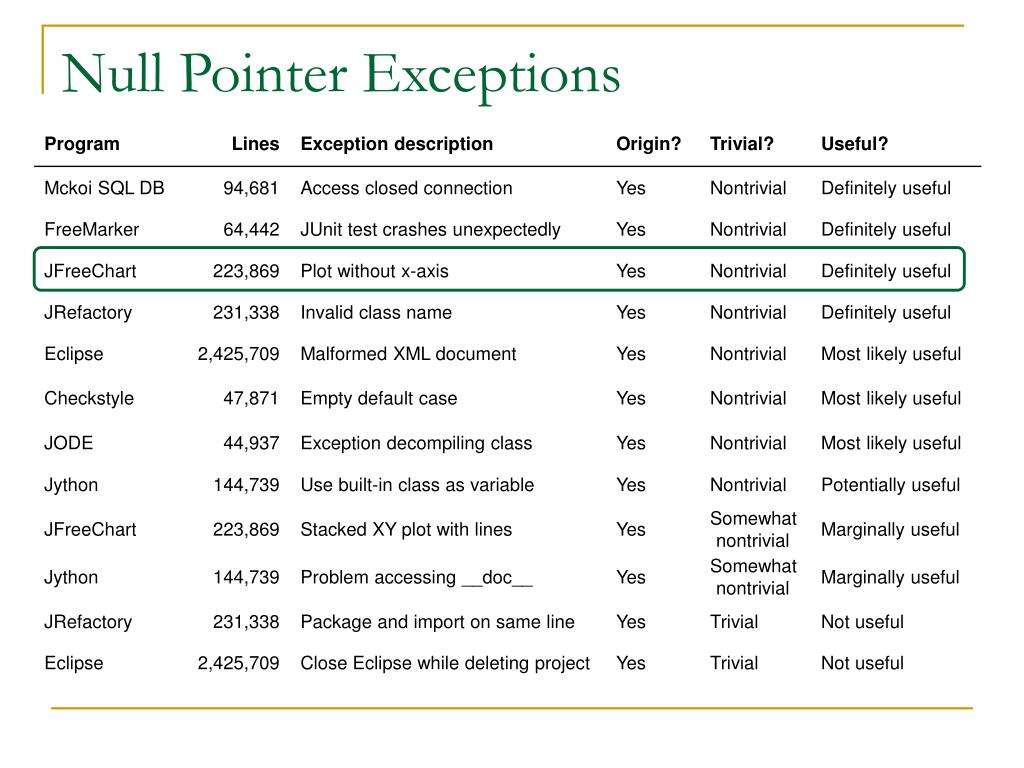 Null Pointer Exceptions

| Program | Lines | Exception description | Origin? | Trivial? | Useful? |
|---|---|---|---|---|---|
| Mckoi SQL DB | 94,681 | Access closed connection | Yes | Nontrivial | Definitely useful |
| FreeMarker | 64,442 | JUnit test crashes unexpectedly | Yes | Nontrivial | Definitely useful |
| JFreeChart | 223,869 | Plot without x-axis | Yes | Nontrivial | Definitely useful |
| JRefactory | 231,338 | Invalid class name | Yes | Nontrivial | Definitely useful |
| Eclipse | 2,425,709 | Malformed XML document | Yes | Nontrivial | Most likely useful |
| Checkstyle | 47,871 | Empty default case | Yes | Nontrivial | Most likely useful |
| JODE | 44,937 | Exception decompiling class | Yes | Nontrivial | Most likely useful |
| Jython | 144,739 | Use built-in class as variable | Yes | Nontrivial | Potentially useful |
| JFreeChart | 223,869 | Stacked XY plot with lines | Yes | Somewhat nontrivial | Marginally useful |
| Jython | 144,739 | Problem accessing \_\_doc\_\_ | Yes | Somewhat nontrivial | Marginally useful |
| JRefactory | 231,338 | Package and import on same line | Yes | Trivial | Not useful |
| Eclipse | 2,425,709 | Close Eclipse while deleting project | Yes | Trivial | Not useful |